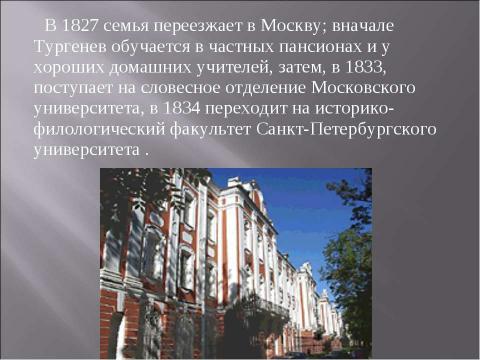 В 1827 семья переезжает в Москву; вначале Тургенев обучается в частных пансионах и у хороших домашних учителей, затем, в 1833, поступает на словесное отделение Московского университета, в 1834 переходит на историко-филологический факультет Санкт-Петербургского университета .